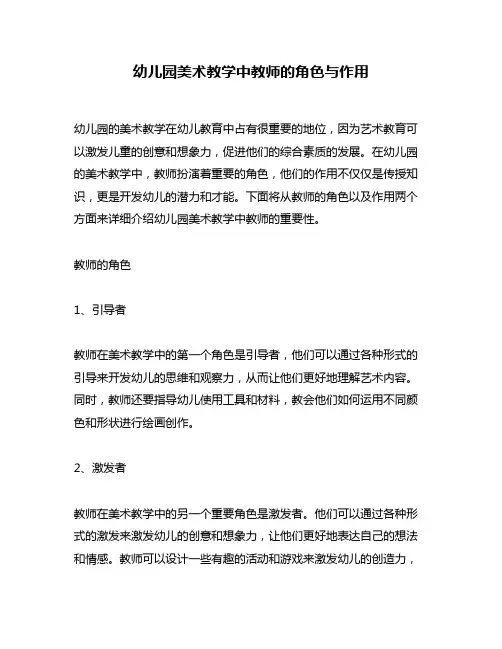 幼儿园美术教学中教师的角色与作用

幼儿园的美术教学在幼儿教育中占有很重要的地位，因为艺术教育可以激发儿童的创意和想象力，促进他们的综合素质的发展。在幼儿园的美术教学中，教师扮演着重要的角色，他们的作用不仅仅是传授知识，更是开发幼儿的潜力和才能。下面将从教师的角色以及作用两个方面来详细介绍幼儿园美术教学中教师的重要性。

教师的角色

1、引导者

教师在美术教学中的第一个角色是引导者，他们可以通过各种形式的引导来开发幼儿的思维和观察力，从而让他们更好地理解艺术内容。同时，教师还要指导幼儿使用工具和材料，教会他们如何运用不同颜色和形状进行绘画创作。

2、激发者

教师在美术教学中的另一个重要角色是激发者。他们可以通过各种形式的激发来激发幼儿的创意和想象力，让他们更好地表达自己的想法和情感。教师可以设计一些有趣的活动和游戏来激发幼儿的创造力，